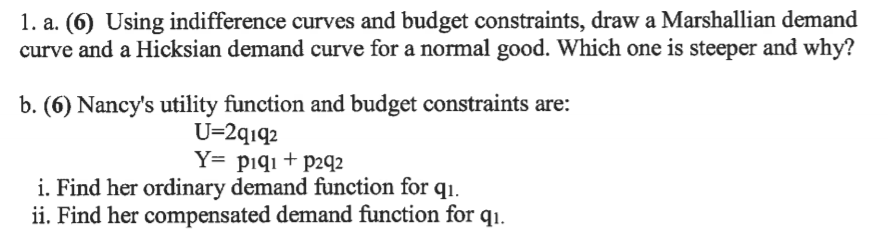 1. a. (6) Using indifference curves and budget constraints, draw a Marshallian demand curve and a Hicksian demand curve for a normal good. Which one is steeper and why?

b. (6) Nancy's utility function and budget constraints are:

$U=2q_1q_2$

$Y= p_1q_1 + p_2q_2$

i. Find her ordinary demand function for $q_1$.
ii. Find her compensated demand function for $q_1$.